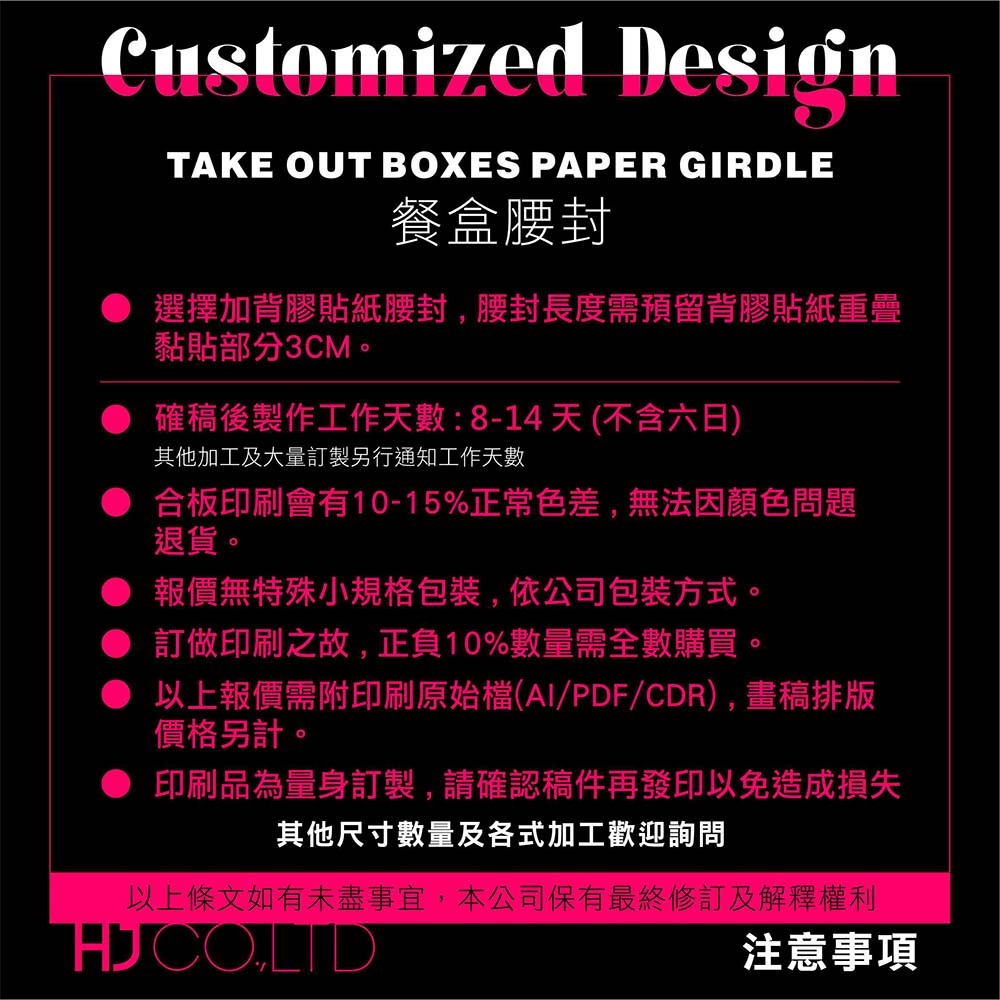 Customized Design

TAKE OUT BOXES PAPER GIRDLE

餐盒腰封

• 選擇加背膠貼紙腰封，腰封長度需預留背膠貼紙重疊黏貼部分3CM。

• 確稿後製作工作天數：8-14天(不含六日)
其他加工及大量訂製另行通知工作天數

• 合板印刷會有10-15%正常色差，無法因顏色問題退貨。

• 報價無特殊小規格包裝，依公司包裝方式。

• 訂做印刷之故，正負10%數量需全數購買。

• 以上報價需附印刷原始檔(AI/PDF/CDR)，畫稿排版價格另計。

• 印刷品為量身訂製，請確認稿件再發印以免造成損失

其他尺寸數量及各式加工歡迎詢問

以上條文如有未盡事宜，本公司保有最終修訂及解釋權利

HJ CO.,LTD

注意事項